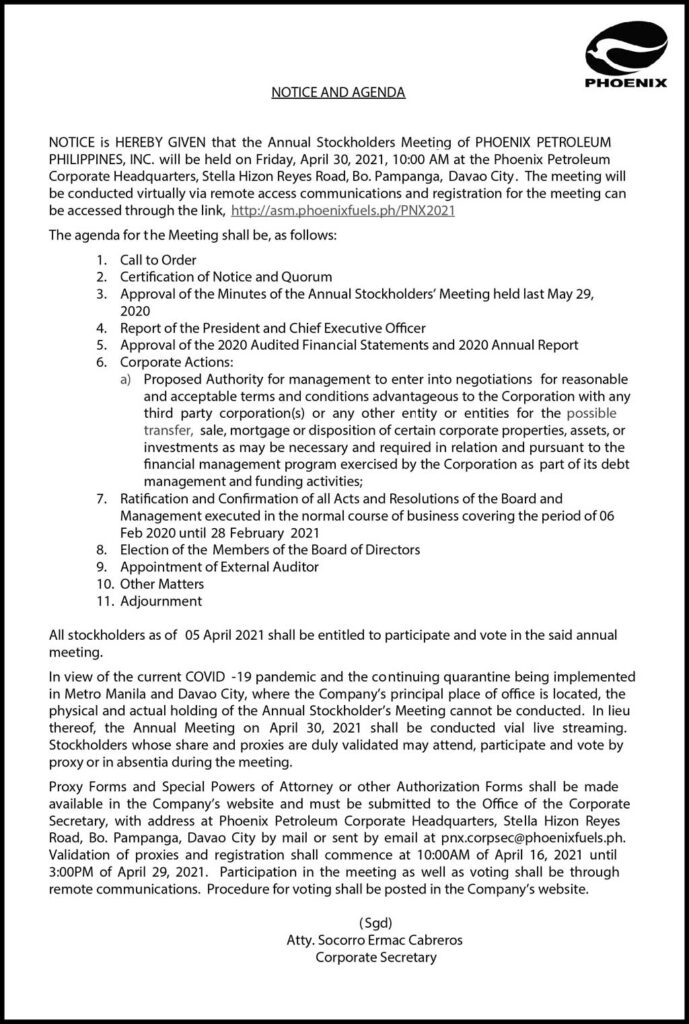 PHOENIX

NOTICE AND AGENDA

NOTICE is HEREBY GIVEN that the Annual Stockholders Meeting of PHOENIX PETROLEUM PHILIPPINES, INC. will be held on Friday, April 30, 2021, 10:00 AM at the Phoenix Petroleum Corporate Headquarters, Stella Hizon Reyes Road, Bo. Pampanga, Davao City. The meeting will be conducted virtually via remote access communications and registration for the meeting can be accessed through the link, http://asm.phoenixfuels.ph/PNX2021

The agenda for the Meeting shall be, as follows:

1. Call to Order
2. Certification of Notice and Quorum
3. Approval of the Minutes of the Annual Stockholders' Meeting held last May 29, 2020
4. Report of the President and Chief Executive Officer
5. Approval of the 2020 Audited Financial Statements and 2020 Annual Report
6. Corporate Actions:
a) Proposed Authority for management to enter into negotiations for reasonable and acceptable terms and conditions advantageous to the Corporation with any third party corporation(s) or any other entity or entities for the possible transfer, sale, mortgage or disposition of certain corporate properties, assets, or investments as may be necessary and required in relation and pursuant to the financial management program exercised by the Corporation as part of its debt management and funding activities;
7. Ratification and Confirmation of all Acts and Resolutions of the Board and Management executed in the normal course of business covering the period of 06 Feb 2020 until 28 February 2021
8. Election of the Members of the Board of Directors
9. Appointment of External Auditor
10. Other Matters
11. Adjournment

All stockholders as of 05 April 2021 shall be entitled to participate and vote in the said annual meeting.

In view of the current COVID -19 pandemic and the continuing quarantine being implemented in Metro Manila and Davao City, where the Company's principal place of office is located, the physical and actual holding of the Annual Stockholder's Meeting cannot be conducted. In lieu thereof, the Annual Meeting on April 30, 2021 shall be conducted vial live streaming. Stockholders whose share and proxies are duly validated may attend, participate and vote by proxy or in absentia during the meeting.

Proxy Forms and Special Powers of Attorney or other Authorization Forms shall be made available in the Company's website and must be submitted to the Office of the Corporate Secretary, with address at Phoenix Petroleum Corporate Headquarters, Stella Hizon Reyes Road, Bo. Pampanga, Davao City by mail or sent by email at pnx.corpsec@phoenixfuels.ph. Validation of proxies and registration shall commence at 10:00AM of April 16, 2021 until 3:00PM of April 29, 2021. Participation in the meeting as well as voting shall be through remote communications. Procedure for voting shall be posted in the Company's website.

(Sgd)
Atty. Socorro Ermac Cabreros
Corporate Secretary